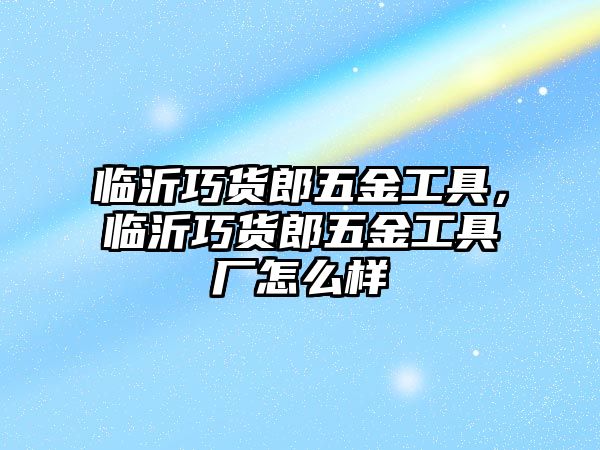 临沂巧货郎五金工具，临沂巧货郎五金工具厂怎么样